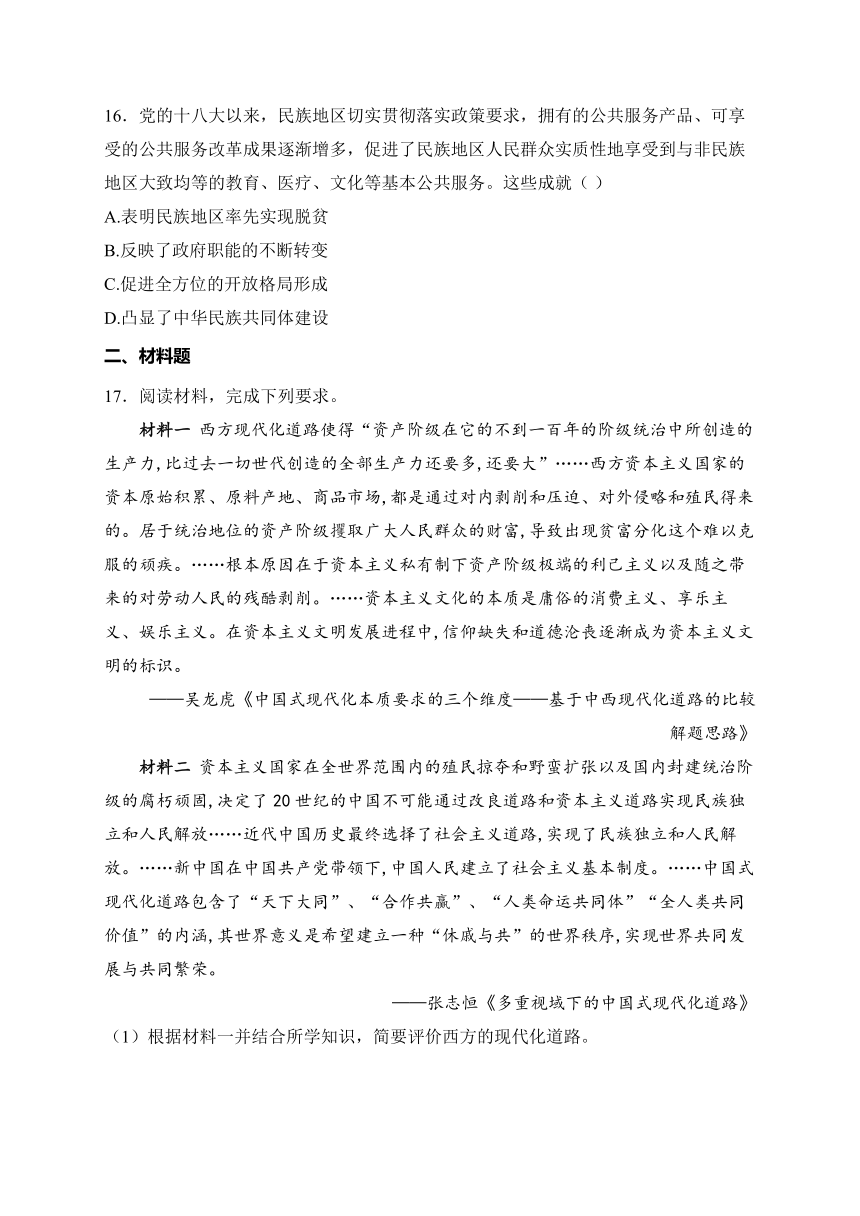 16．党的十八大以来，民族地区切实贯彻落实政策要求，拥有的公共服务产品、可享受的公共服务改革成果逐渐增多，促进了民族地区人民群众实质性地享受到与非民族地区大致均等的教育、医疗、文化等基本公共服务。这些成就（ ）

A.表明民族地区率先实现脱贫

B.反映了政府职能的不断转变

C.促进全方位的开放格局形成

D.凸显了中华民族共同体建设

二、材料题

17．阅读材料，完成下列要求。

材料一 西方现代化道路使得“资产阶级在它的不到一百年的阶级统治中所创造的生产力,比过去一切世代创造的全部生产力还要多,还要大”……西方资本主义国家的资本原始积累、原料产地、商品市场,都是通过对内剥削和压迫、对外侵略和殖民得来的。居于统治地位的资产阶级攫取广大人民群众的财富,导致出现贫富分化这个难以克服的顽疾。……根本原因在于资本主义私有制下资产阶级极端的利己主义以及随之带来的对劳动人民的残酷剥削。……资本主义文化的本质是庸俗的消费主义、享乐主义、娱乐主义。在资本主义文明发展进程中,信仰缺失和道德沦丧逐渐成为资本主义文明的标识。

——吴龙虎《中国式现代化本质要求的三个维度——基于中西现代化道路的比较解题思路》

材料二 资本主义国家在全世界范围内的殖民掠夺和野蛮扩张以及国内封建统治阶级的腐朽顽固,决定了20世纪的中国不可能通过改良道路和资本主义道路实现民族独立和人民解放……近代中国历史最终选择了社会主义道路,实现了民族独立和人民解放。……新中国在中国共产党带领下,中国人民建立了社会主义基本制度。……中国式现代化道路包含了“天下大同”、“合作共赢”、“人类命运共同体”“全人类共同价值”的内涵,其世界意义是希望建立一种“休戚与共”的世界秩序,实现世界共同发展与共同繁荣。

——张志恒《多重视域下的中国式现代化道路》

（1）根据材料一并结合所学知识，简要评价西方的现代化道路。